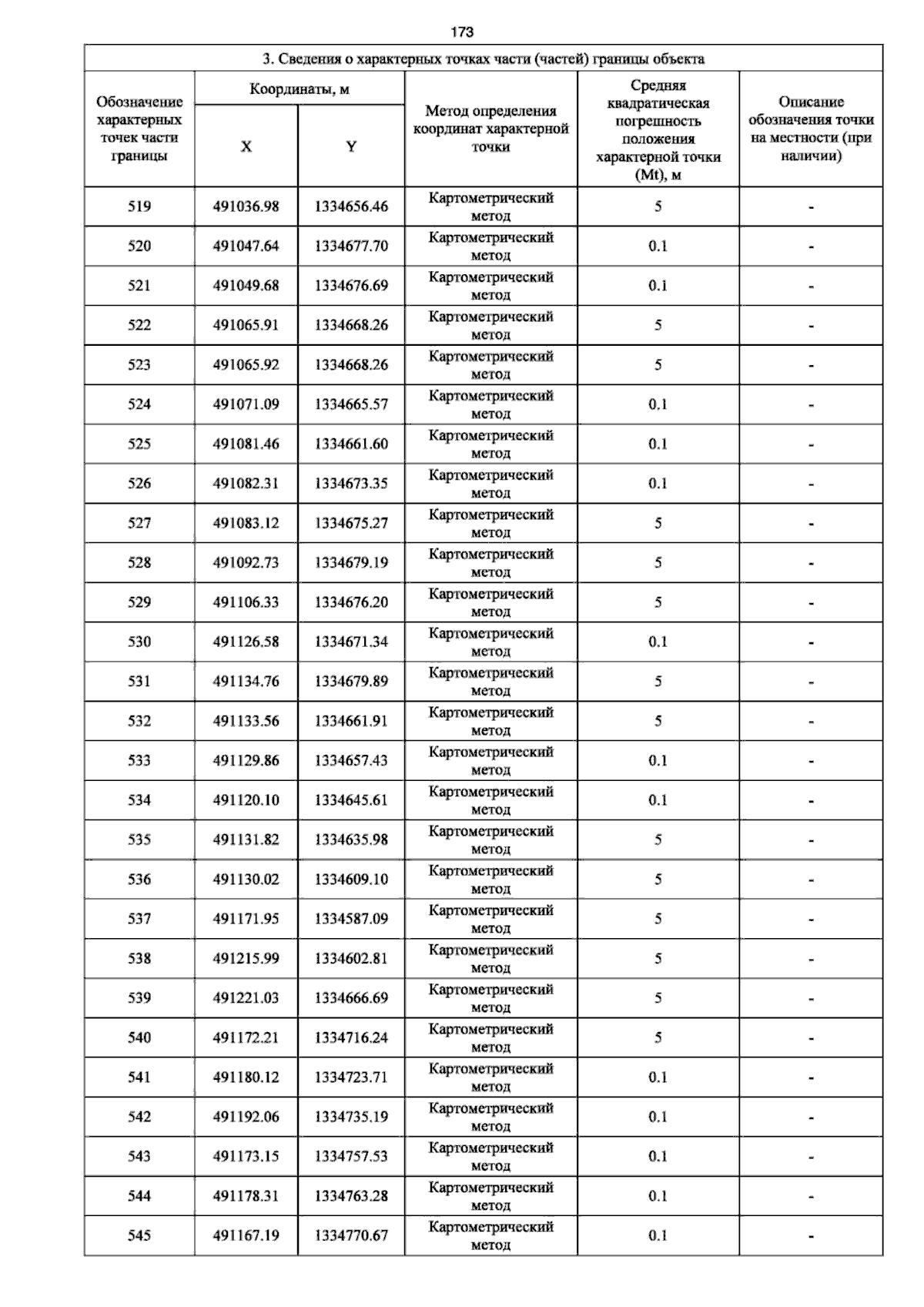 173

| 3. Сведения о характерных точках части (частей) границы объекта | | | | | |
|---|---|---|---|---|---|
| Обозначение характерных точек части границы | Координаты, м | | Метод определения координат характерной точки | Средняя квадратическая погрешность положения характерной точки (Mt), м | Описание обозначения точки на местности (при наличии) |
| | X | Y | | | |
| 519 | 491036.98 | 1334656.46 | Картометрический метод | 5 | - |
| 520 | 491047.64 | 1334677.70 | Картометрический метод | 0.1 | - |
| 521 | 491049.68 | 1334676.69 | Картометрический метод | 0.1 | - |
| 522 | 491065.91 | 1334668.26 | Картометрический метод | 5 | - |
| 523 | 491065.92 | 1334668.26 | Картометрический метод | 5 | - |
| 524 | 491071.09 | 1334665.57 | Картометрический метод | 0.1 | - |
| 525 | 491081.46 | 1334661.60 | Картометрический метод | 0.1 | - |
| 526 | 491082.31 | 1334673.35 | Картометрический метод | 0.1 | - |
| 527 | 491083.12 | 1334675.27 | Картометрический метод | 5 | - |
| 528 | 491092.73 | 1334679.19 | Картометрический метод | 5 | - |
| 529 | 491106.33 | 1334676.20 | Картометрический метод | 5 | - |
| 530 | 491126.58 | 1334671.34 | Картометрический метод | 0.1 | - |
| 531 | 491134.76 | 1334679.89 | Картометрический метод | 5 | - |
| 532 | 491133.56 | 1334661.91 | Картометрический метод | 5 | - |
| 533 | 491129.86 | 1334657.43 | Картометрический метод | 0.1 | - |
| 534 | 491120.10 | 1334645.61 | Картометрический метод | 0.1 | - |
| 535 | 491131.82 | 1334635.98 | Картометрический метод | 5 | - |
| 536 | 491130.02 | 1334609.10 | Картометрический метод | 5 | - |
| 537 | 491171.95 | 1334587.09 | Картометрический метод | 5 | - |
| 538 | 491215.99 | 1334602.81 | Картометрический метод | 5 | - |
| 539 | 491221.03 | 1334666.69 | Картометрический метод | 5 | - |
| 540 | 491172.21 | 1334716.24 | Картометрический метод | 5 | - |
| 541 | 491180.12 | 1334723.71 | Картометрический метод | 0.1 | - |
| 542 | 491192.06 | 1334735.19 | Картометрический метод | 0.1 | - |
| 543 | 491173.15 | 1334757.53 | Картометрический метод | 0.1 | - |
| 544 | 491178.31 | 1334763.28 | Картометрический метод | 0.1 | - |
| 545 | 491167.19 | 1334770.67 | Картометрический метод | 0.1 | - |